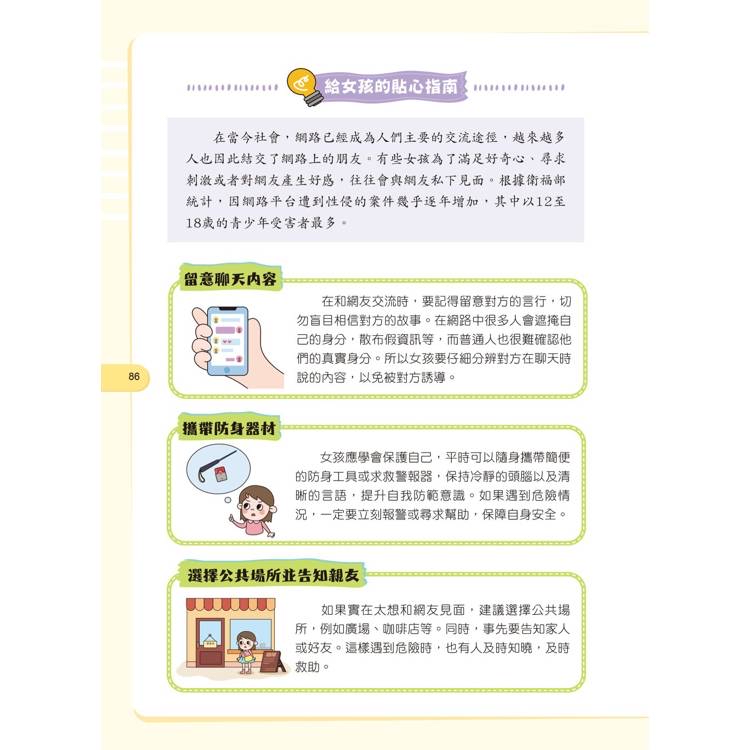 給女孩的貼心指南

在當今社會，網路已經成為人們主要的交流途徑，越來越多人也因此結交了網路上的朋友。有些女孩為了滿足好奇心、尋求刺激或者對網友產生好感，往往會與網友私下見面。根據衛福部統計，因網路平台遭到性侵的案件幾乎逐年增加，其中以12至18歲的青少年受害者最多。

留意聊天內容

在和網友交流時，要記得留意對方的言行，切勿盲目相信對方的故事。在網路中很多人會遮掩自己的身分，散布假資訊等，而普通人也很難確認他們的真實身分。所以女孩要仔細分辨對方在聊天時說的內容，以免被對方誘導。

86

攜帶防身器材

女孩應學會保護自己，平時可以隨身攜帶簡便的防身工具或求救警報器，保持冷靜的頭腦以及清晰的言語，提升自我防範意識。如果遇到危險情況，一定要立刻報警或尋求幫助，保障自身安全。

選擇公共場所並告知親友

如果實在太想和網友見面，建議選擇公共場所，例如廣場、咖啡店等。同時，事先要告知家人或好友。這樣遇到危險時，也有人及時知曉，及時救助。